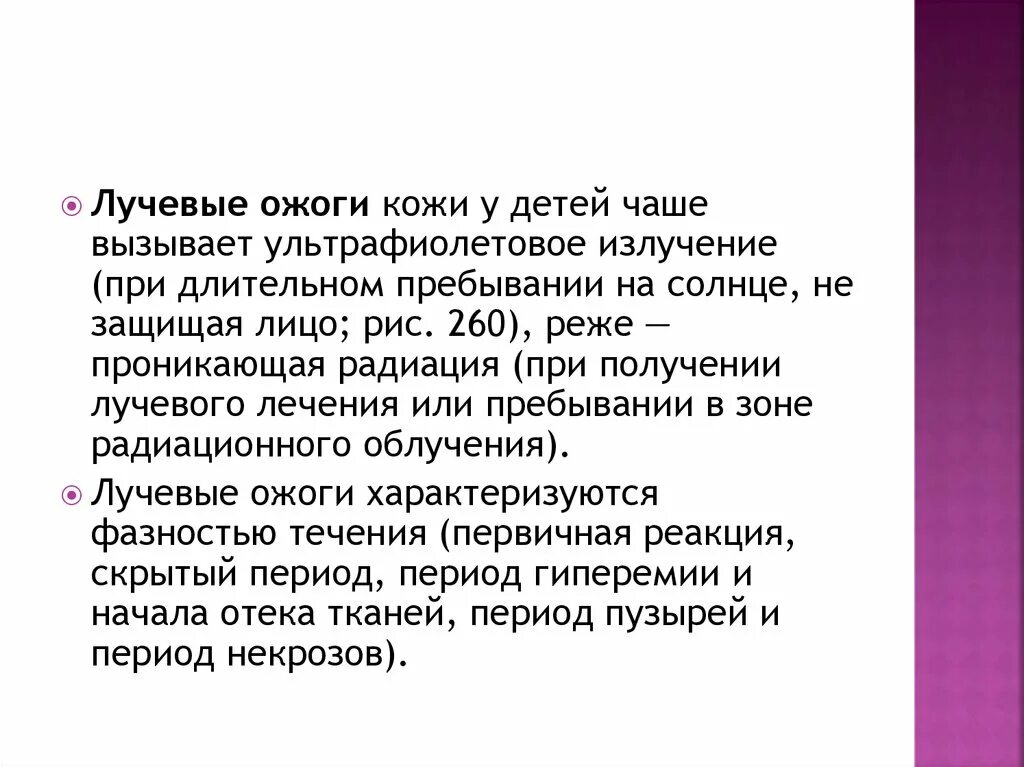 Лучевые ожоги кожи у детей чаше вызывает ультрафиолетовое излучение (при длительном пребывании на солнце, не защищая лицо; рис. 260), реже — проникающая радиация (при получении лучевого лечения или пребывании в зоне радиационного облучения).

Лучевые ожоги характеризуются фазностью течения (первичная реакция, скрытый период, период гиперемии и начала отека тканей, период пузырей и период некрозов).